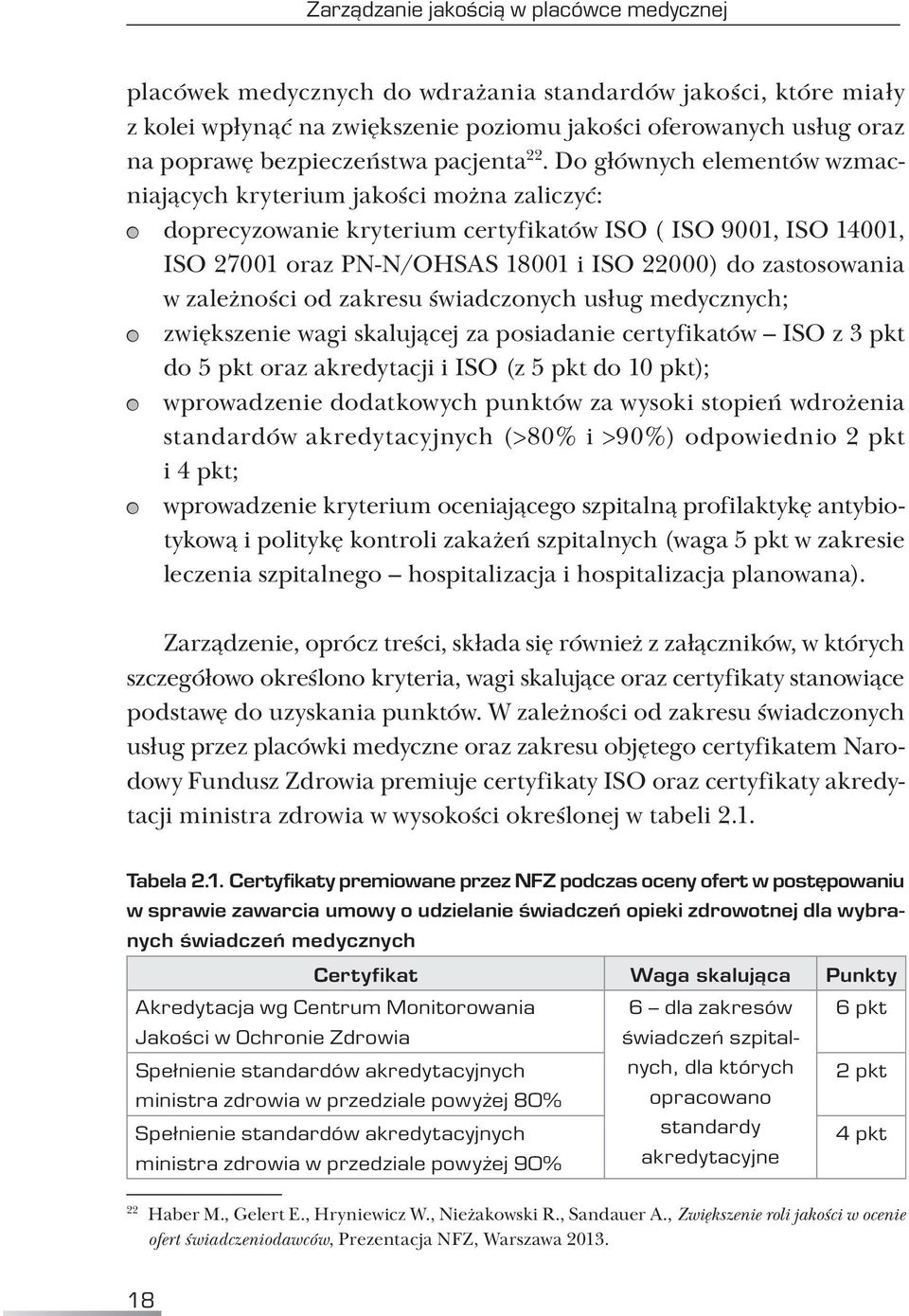 Zarządzanie jakością w placówce medycznej

placówek medycznych do wdrażania standardów jakości, które miały z kolei wpłynąć na zwiększenie poziomu jakości oferowanych usług oraz na poprawę bezpieczeństwa pacjenta$^{22}$. Do głównych elementów wzmacniających kryterium jakości można zaliczyć:

doprecyzowanie kryterium certyfikatów ISO ( ISO 9001, ISO 14001, ISO 27001 oraz PN-N/OHSAS 18001 i ISO 22000) do zastosowania w zależności od zakresu świadczonych usług medycznych;

zwiększenie wagi skalującej za posiadanie certyfikatów – ISO z 3 pkt do 5 pkt oraz akredytacji i ISO (z 5 pkt do 10 pkt);

wprowadzenie dodatkowych punktów za wysoki stopień wdrożenia standardów akredytacyjnych (>80% i >90%) odpowiednio 2 pkt i 4 pkt;

wprowadzenie kryterium oceniającego szpitalną profilaktykę antybiotykową i politykę kontroli zakażeń szpitalnych (waga 5 pkt w zakresie leczenia szpitalnego – hospitalizacja i hospitalizacja planowana).

Zarządzenie, oprócz treści, składa się również z załączników, w których szczegółowo określono kryteria, wagi skalujące oraz certyfikaty stanowiące podstawę do uzyskania punktów. W zależności od zakresu świadczonych usług przez placówki medyczne oraz zakresu objętego certyfikatem Narodowy Fundusz Zdrowia premiuje certyfikaty ISO oraz certyfikaty akredytacji ministra zdrowia w wysokości określonej w tabeli 2.1.

Tabela 2.1. Certyfikaty premiowane przez NFZ podczas oceny ofert w postępowaniu w sprawie zawarcia umowy o udzielanie świadczeń opieki zdrowotnej dla wybranych świadczeń medycznych

| Certyfikat | Waga skalująca | Punkty |
|---|---|---|
| Akredytacja wg Centrum Monitorowania Jakości w Ochronie Zdrowia | 6 – dla zakresów świadczeń szpitalnych, dla których opracowano standardy akredytacyjne | 6 pkt |
| Spełnienie standardów akredytacyjnych ministra zdrowia w przedziale powyżej 80% | | 2 pkt |
| Spełnienie standardów akredytacyjnych ministra zdrowia w przedziale powyżej 90% | | 4 pkt |

$^{22}$ Haber M., Gelert E., Hryniewicz W., Nieżakowski R., Sandauer A., Zwiększenie roli jakości w ocenie ofert świadczeniodawców, Prezentacja NFZ, Warszawa 2013.

18